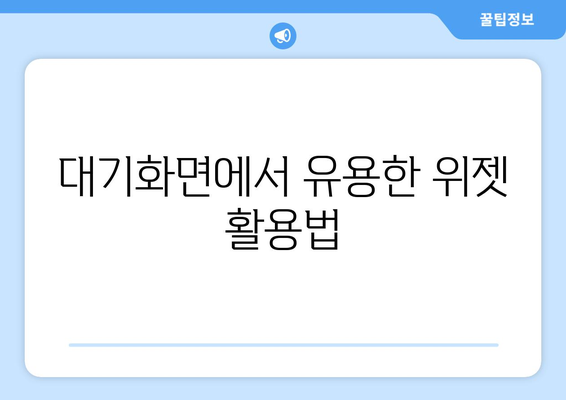 꿀팁정보

대기화면에서 유용한 위젯 활용법